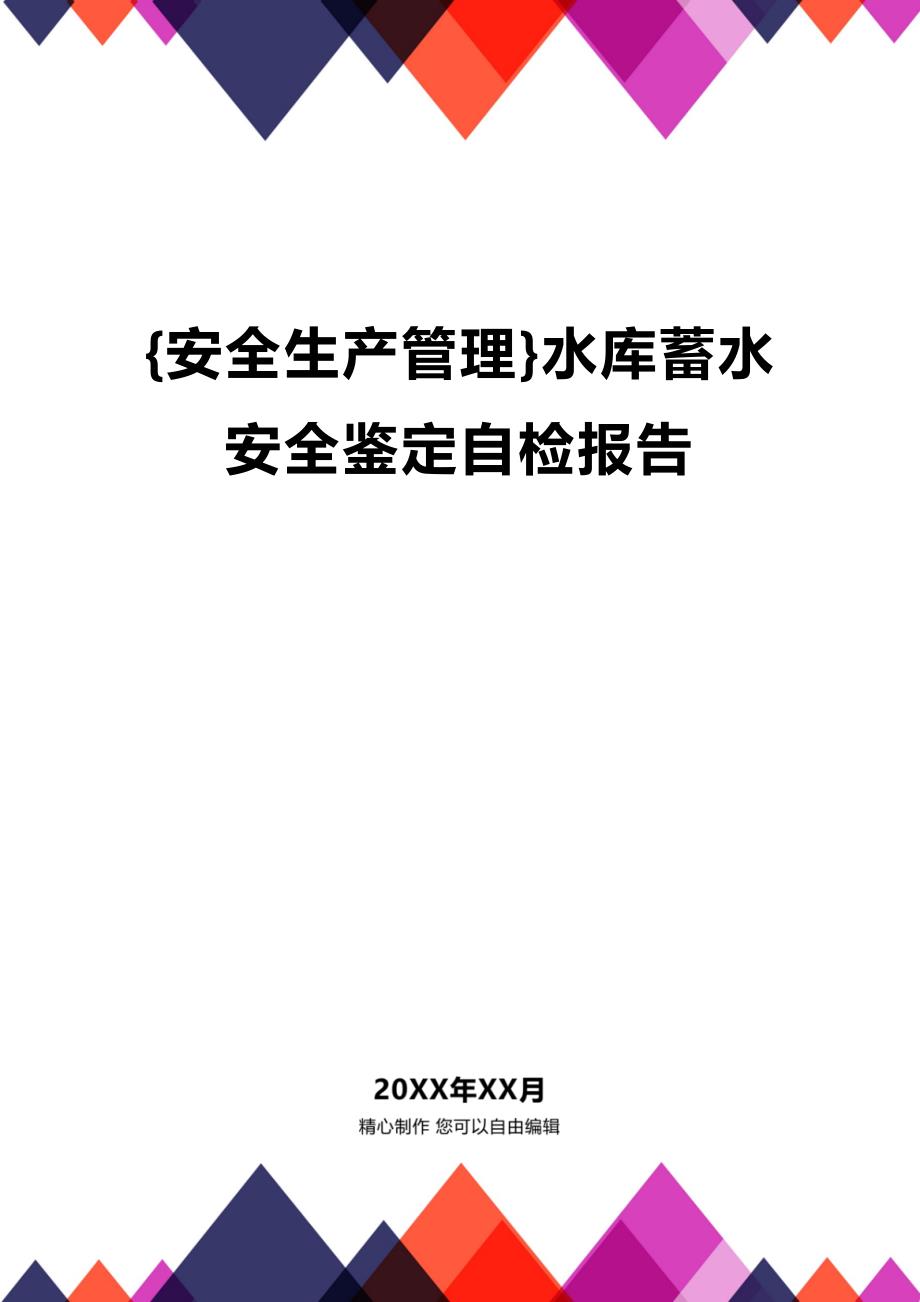 {安全生产管理}水库蓄水安全鉴定自检报告

20XX年XX月

精心制作 您可以自由编辑